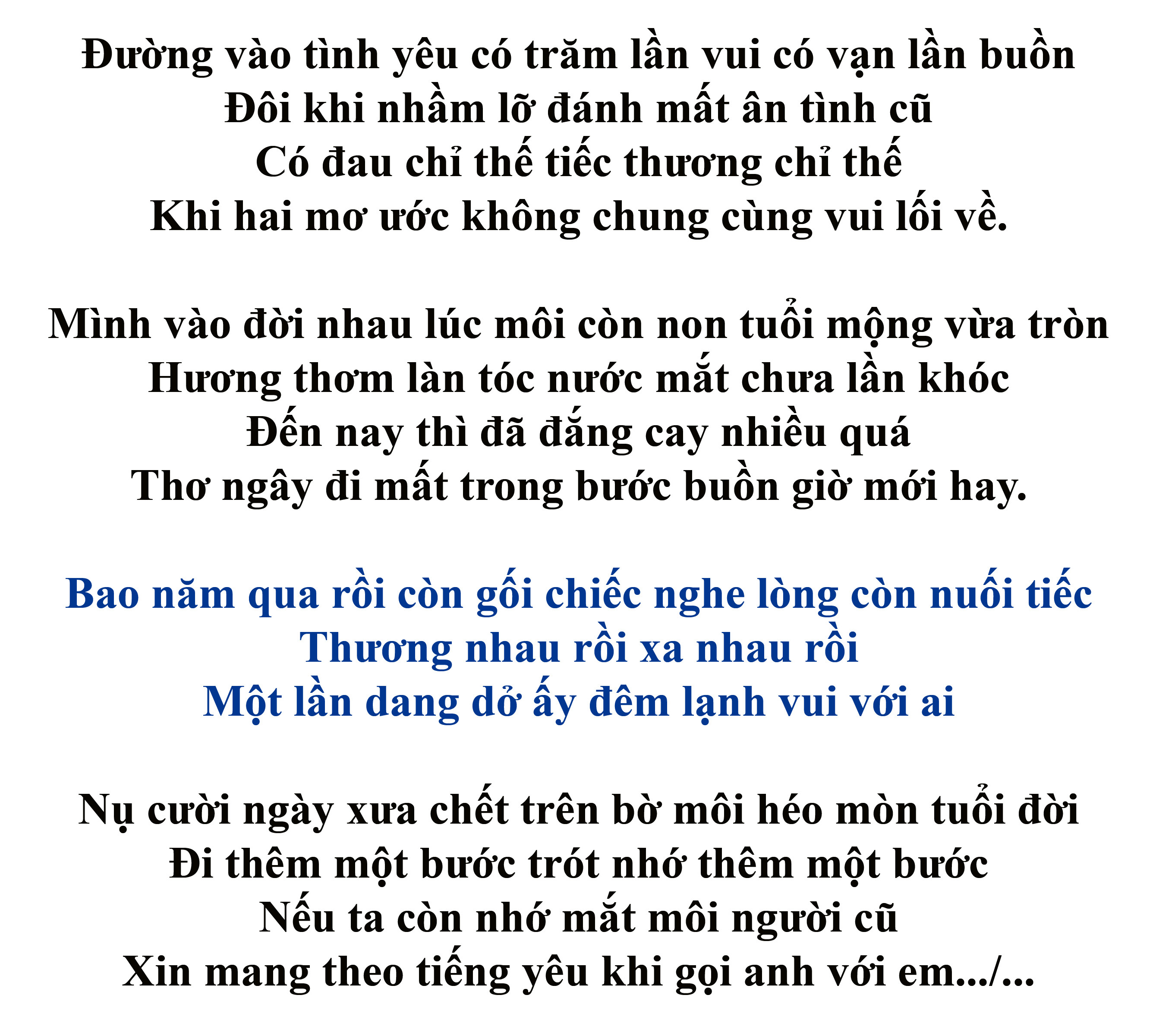 Đường vào tình yêu có trăm lần vui có vạn lần buồn
Đôi khi nhầm lỡ đánh mất ân tình cũ
Có đau chỉ thế tiếc thương chỉ thế
Khi hai mơ ước không chung cùng vui lối về.

Mình vào đời nhau lúc môi còn non tuổi mộng vừa tròn
Hương thơm làn tóc nước mắt chưa lần khóc
Đến nay thì đã đắng cay nhiều quá
Thơ ngây đi mất trong bước buồn giờ mới hay.

Bao năm qua rồi còn gối chiếc nghe lòng còn nuối tiếc
Thương nhau rồi xa nhau rồi
Một lần dang dở ấy đêm lạnh vui với ai

Nụ cười ngày xưa chết trên bờ môi héo mòn tuổi đời
Đi thêm một bước trót nhớ thêm một bước
Nếu ta còn nhớ mắt môi người cũ
Xin mang theo tiếng yêu khi gọi anh với em.../...